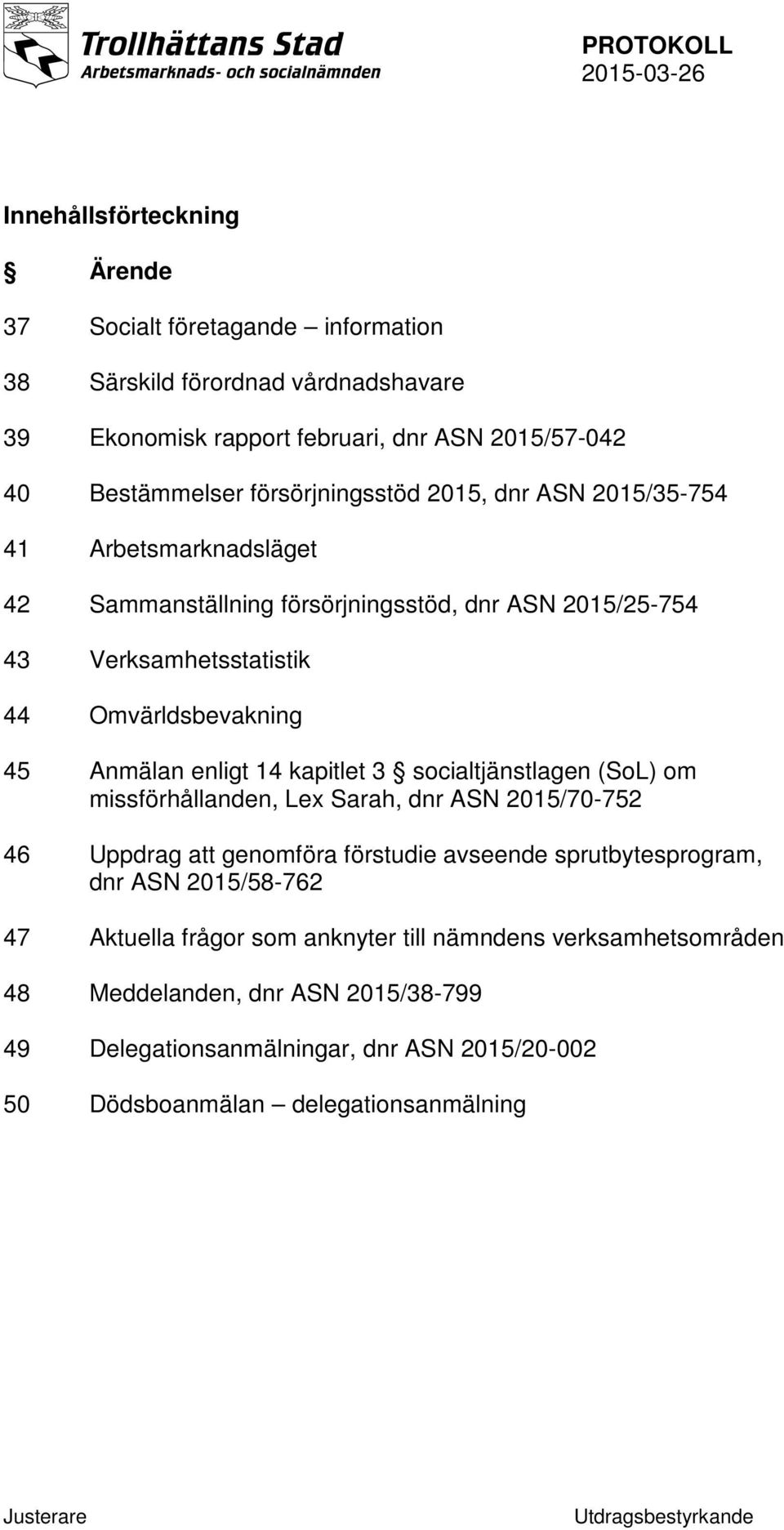 Trollhättans Stad
Arbetsmarknads- och socialnämnden

PROTOKOLL
2015-03-26

Innehållsförteckning

§ Ärende

37 Socialt företagande – information

38 Särskild förordnad vårdnadshavare

39 Ekonomisk rapport februari, dnr ASN 2015/57-042

40 Bestämmelser försörjningsstöd 2015, dnr ASN 2015/35-754

41 Arbetsmarknadsläget

42 Sammanställning försörjningsstöd, dnr ASN 2015/25-754

43 Verksamhetsstatistik

44 Omvärldsbevakning

45 Anmälan enligt 14 kapitlet 3 § socialtjänstlagen (SoL) om missförhållanden, Lex Sarah, dnr ASN 2015/70-752

46 Uppdrag att genomföra förstudie avseende sprutbytesprogram, dnr ASN 2015/58-762

47 Aktuella frågor som anknyter till nämndens verksamhetsområden

48 Meddelanden, dnr ASN 2015/38-799

49 Delegationsanmälningar, dnr ASN 2015/20-002

50 Dödsboanmälan – delegationsanmälning

Justerare

Utdragsbestyrkande